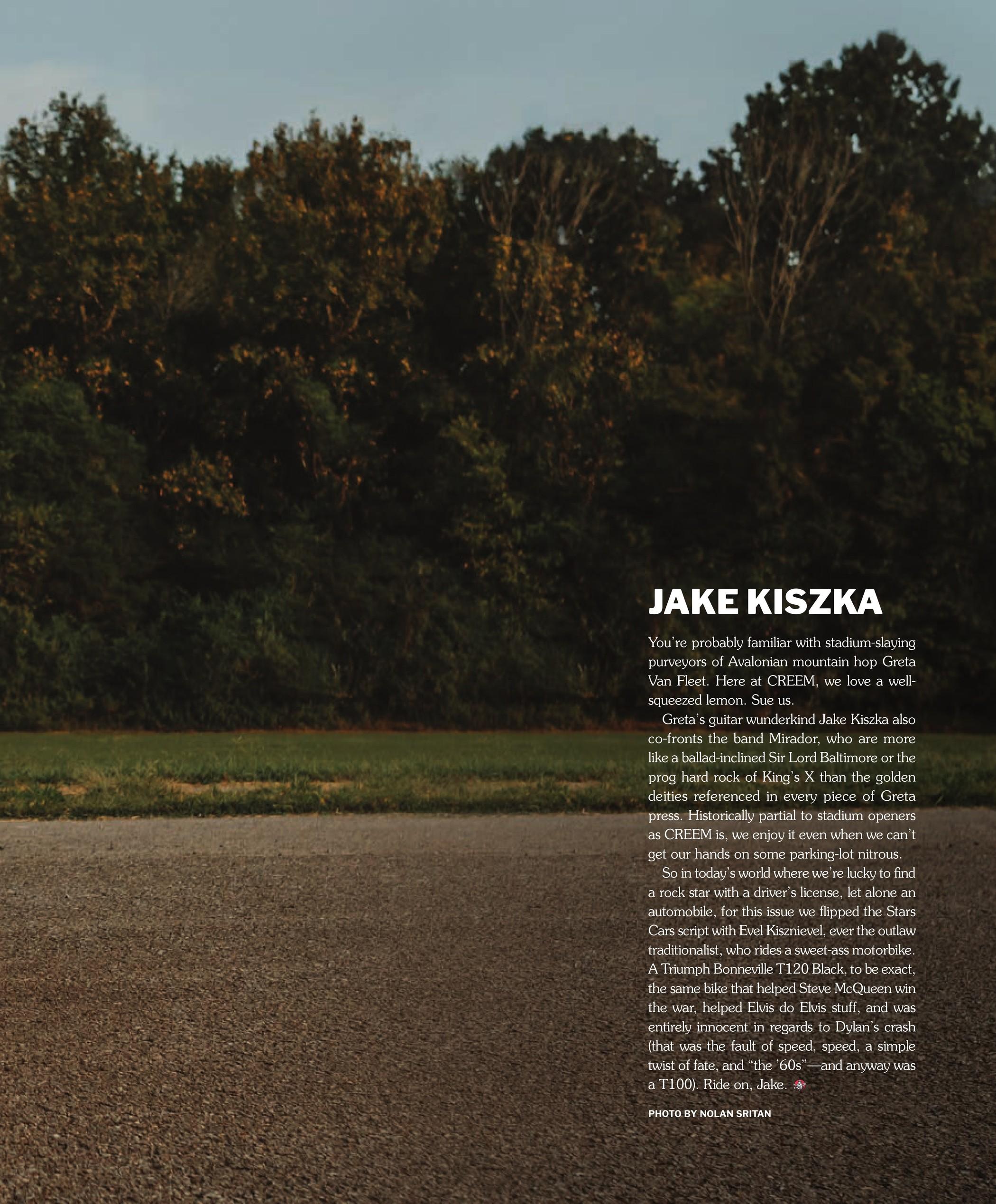 JAKE KISZKA

You're probably familiar with stadium-slaying purveyors of Avalonian mountain hop Greta Van Fleet. Here at CREEM, we love a well-squeezed lemon. Sue us.

Greta's guitar wunderkind Jake Kiszka also co-fronts the band Mirador, who are more like a ballad-inclined Sir Lord Baltimore or the prog hard rock of King's X than the golden deities referenced in every piece of Greta press. Historically partial to stadium openers as CREEM is, we enjoy it even when we can't get our hands on some parking-lot nitrous.

So in today's world where we're lucky to find a rock star with a driver's license, let alone an automobile, for this issue we flipped the Stars Cars script with Evel Kisznievel, ever the outlaw traditionalist, who rides a sweet-ass motorbike. A Triumph Bonneville T120 Black, to be exact, the same bike that helped Steve McQueen win the war, helped Elvis do Elvis stuff, and was entirely innocent in regards to Dylan's crash (that was the fault of speed, speed, a simple twist of fate, and "the '60s"—and anyway was a T100). Ride on, Jake.

PHOTO BY NOLAN SRITAN